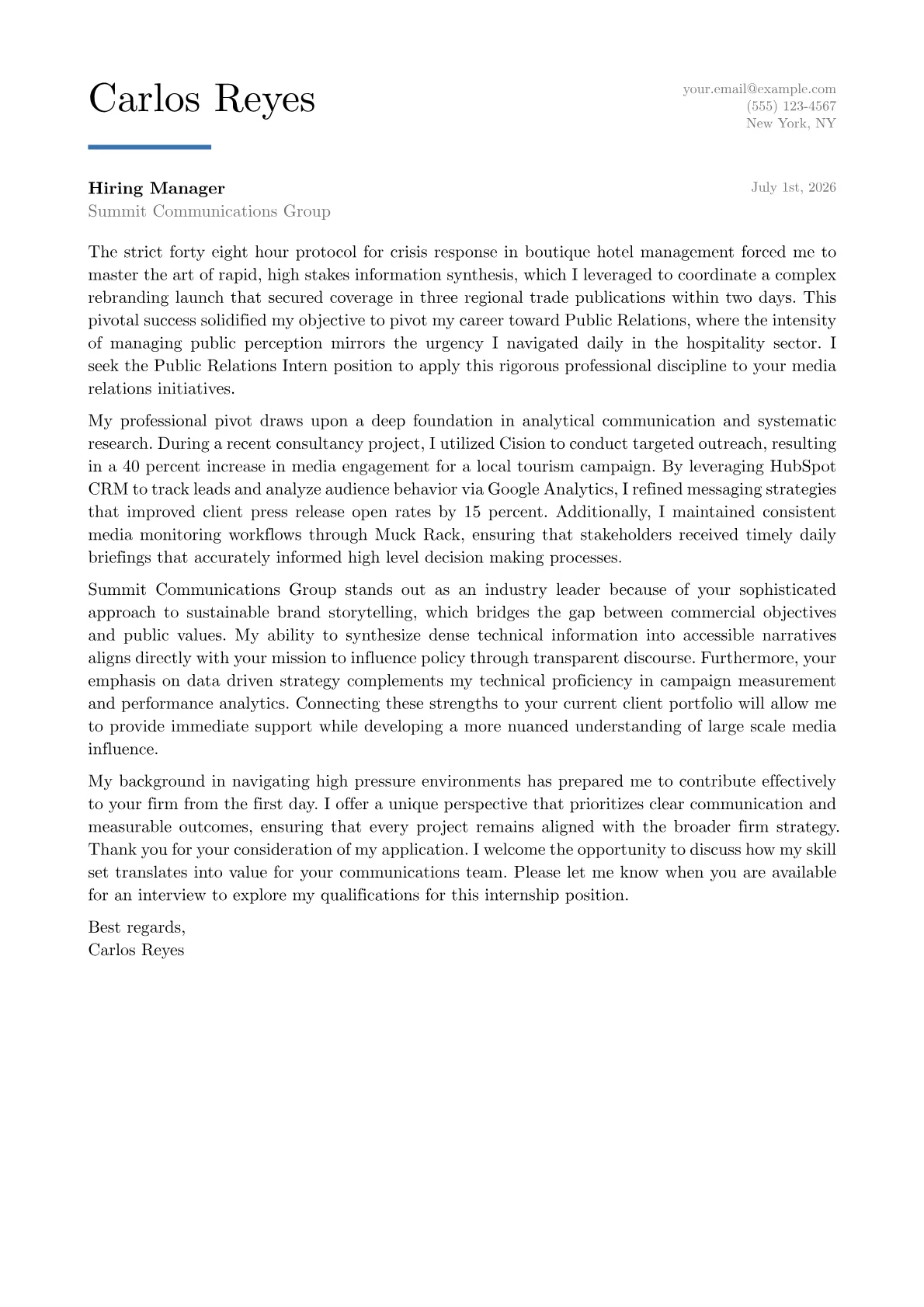 Carlos Reyes

your.email@example.com
(555) 123-4567
New York, NY

Hiring Manager
Summit Communications Group

July 1st, 2026

The strict forty eight hour protocol for crisis response in boutique hotel management forced me to master the art of rapid, high stakes information synthesis, which I leveraged to coordinate a complex rebranding launch that secured coverage in three regional trade publications within two days. This pivotal success solidified my objective to pivot my career toward Public Relations, where the intensity of managing public perception mirrors the urgency I navigated daily in the hospitality sector. I seek the Public Relations Intern position to apply this rigorous professional discipline to your media relations initiatives.

My professional pivot draws upon a deep foundation in analytical communication and systematic research. During a recent consultancy project, I utilized Cision to conduct targeted outreach, resulting in a 40 percent increase in media engagement for a local tourism campaign. By leveraging HubSpot CRM to track leads and analyze audience behavior via Google Analytics, I refined messaging strategies that improved client press release open rates by 15 percent. Additionally, I maintained consistent media monitoring workflows through Muck Rack, ensuring that stakeholders received timely daily briefings that accurately informed high level decision making processes.

Summit Communications Group stands out as an industry leader because of your sophisticated approach to sustainable brand storytelling, which bridges the gap between commercial objectives and public values. My ability to synthesize dense technical information into accessible narratives aligns directly with your mission to influence policy through transparent discourse. Furthermore, your emphasis on data driven strategy complements my technical proficiency in campaign measurement and performance analytics. Connecting these strengths to your current client portfolio will allow me to provide immediate support while developing a more nuanced understanding of large scale media influence.

My background in navigating high pressure environments has prepared me to contribute effectively to your firm from the first day. I offer a unique perspective that prioritizes clear communication and measurable outcomes, ensuring that every project remains aligned with the broader firm strategy. Thank you for your consideration of my application. I welcome the opportunity to discuss how my skill set translates into value for your communications team. Please let me know when you are available for an interview to explore my qualifications for this internship position.

Best regards,
Carlos Reyes